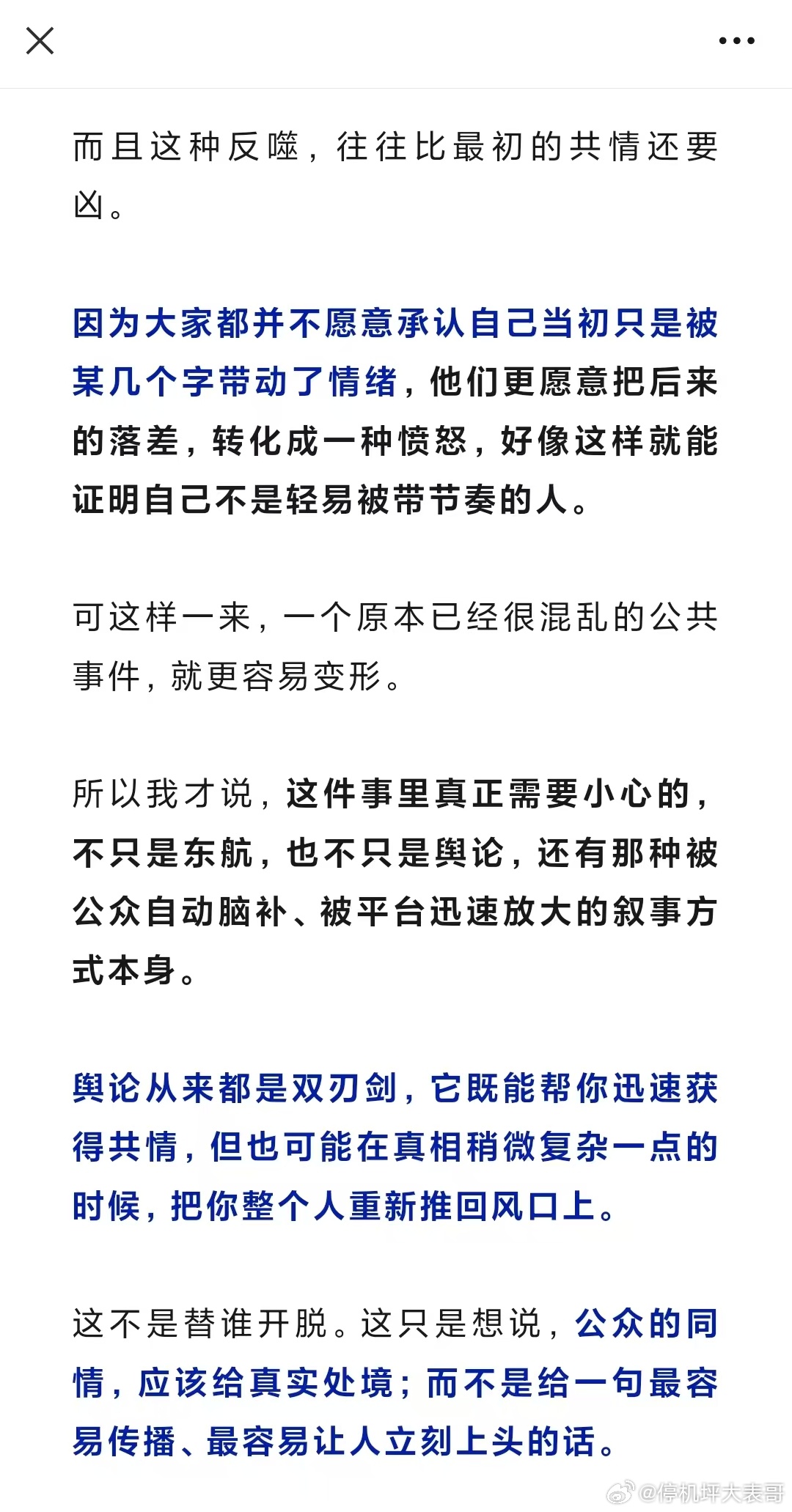 而且这种反噬，往往比最初的共情还要凶。

因为大家都并不愿意承认自己当初只是被某几个字带动了情绪，他们更愿意把后来的落差，转化成一种愤怒，好像这样就能证明自己不是轻易被带节奏的人。

可这样一来，一个原本已经很混乱的公共事件，就更容易变形。

所以我才说，这件事里真正需要小心的，不只是东航，也不只是舆论，还有那种被公众自动脑补、被平台迅速放大的叙事方式本身。

舆论从来都是双刃剑，它既能帮你迅速获得共情，但也可能在真相稍微复杂一点的时候，把你整个人重新推回风口上。

这不是替谁开脱。这只是想说，公众的同情，应该给真实处境；而不是给一句最容易传播、最容易让人立刻上头的话。

@停机坪大表哥